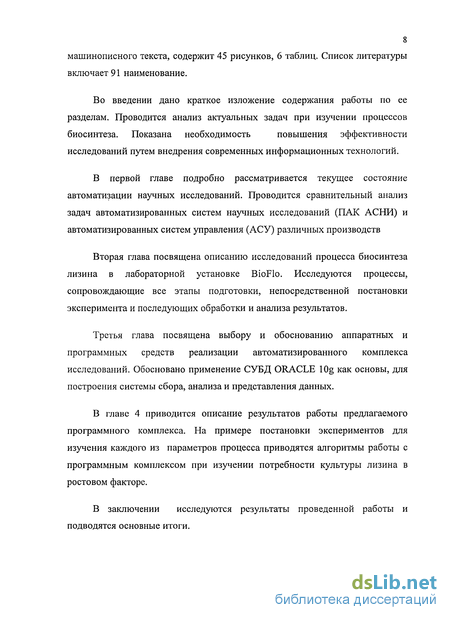 8

машинописного текста, содержит 45 рисунков, 6 таблиц. Список литературы включает 91 наименование.

Во введении дано краткое изложение содержания работы по ее разделам. Проводится анализ актуальных задач при изучении процессов биосинтеза. Показана необходимость повышения эффективности исследований путем внедрения современных информационных технологий.

В первой главе подробно рассматривается текущее состояние автоматизации научных исследований. Проводится сравнительный анализ задач автоматизированных систем научных исследований (ПАК АСНИ) и автоматизированных систем управления (АСУ) различных производств

Вторая глава посвящена описанию исследований процесса биосинтеза лизина в лабораторной установке BioFlo. Исследуются процессы, сопровождающие все этапы подготовки, непосредственной постановки эксперимента и последующих обработки и анализа результатов.

Третья глава посвящена выбору и обоснованию аппаратных и программных средств реализации автоматизированного комплекса исследований. Обосновано применение СУБД ORACLE 10g как основы, для построения системы сбора, анализа и представления данных.

В главе 4 приводится описание результатов работы предлагаемого программного комплекса. На примере постановки экспериментов для изучения каждого из параметров процесса приводятся алгоритмы работы с программным комплексом при изучении потребности культуры лизина в ростовом факторе.

В заключении исследуются результаты проведенной работы и подводятся основные итоги.

dsLib.net
библиотека диссертаций